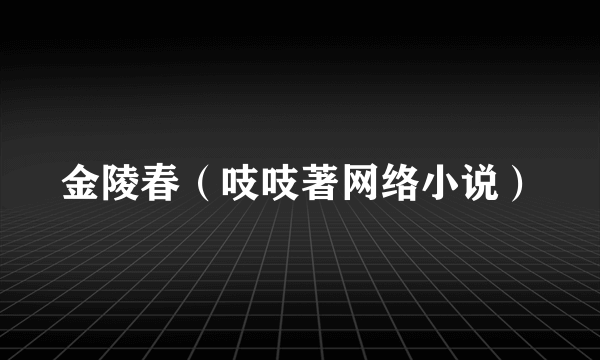 金陵春（吱吱著网络小说）